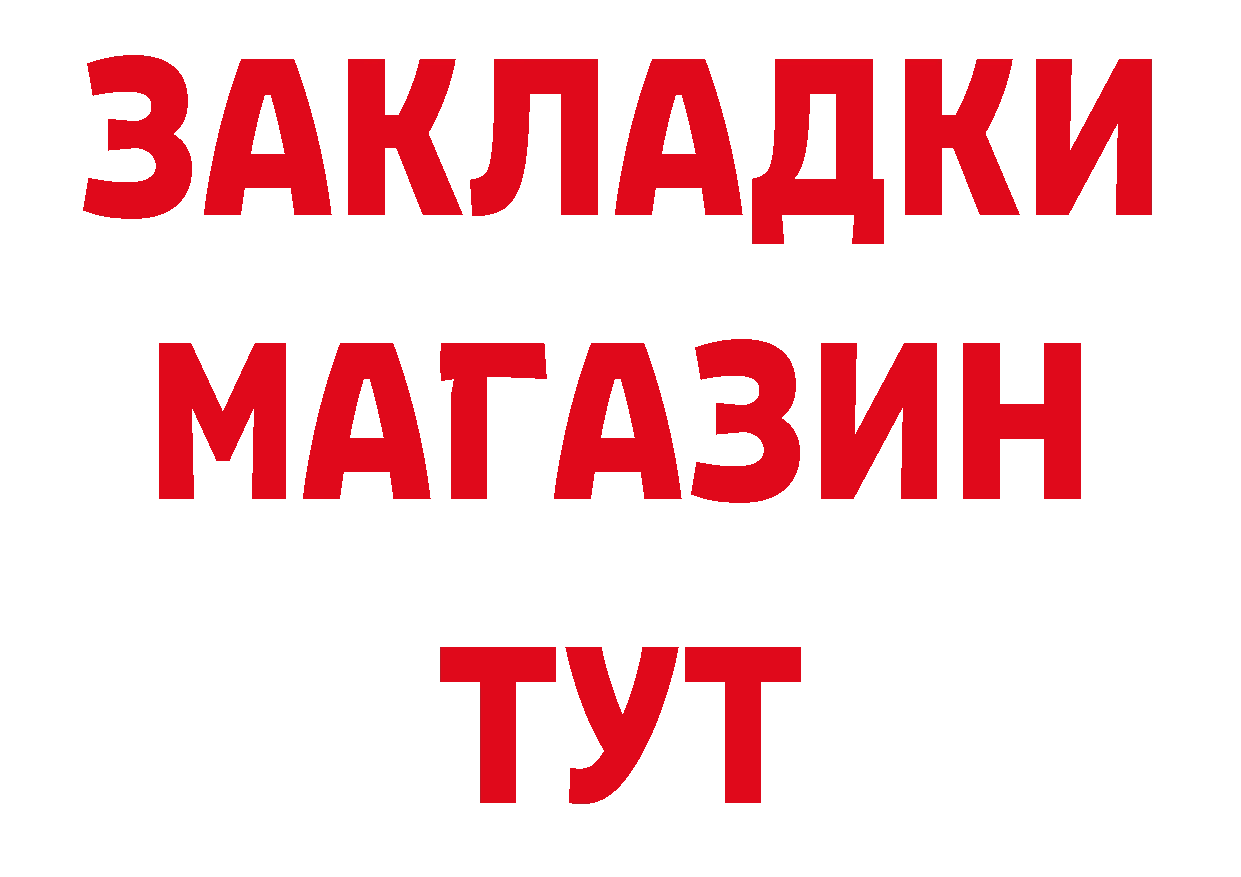 ЗАКЛАДКИ
МАГАЗИН
ТУТ